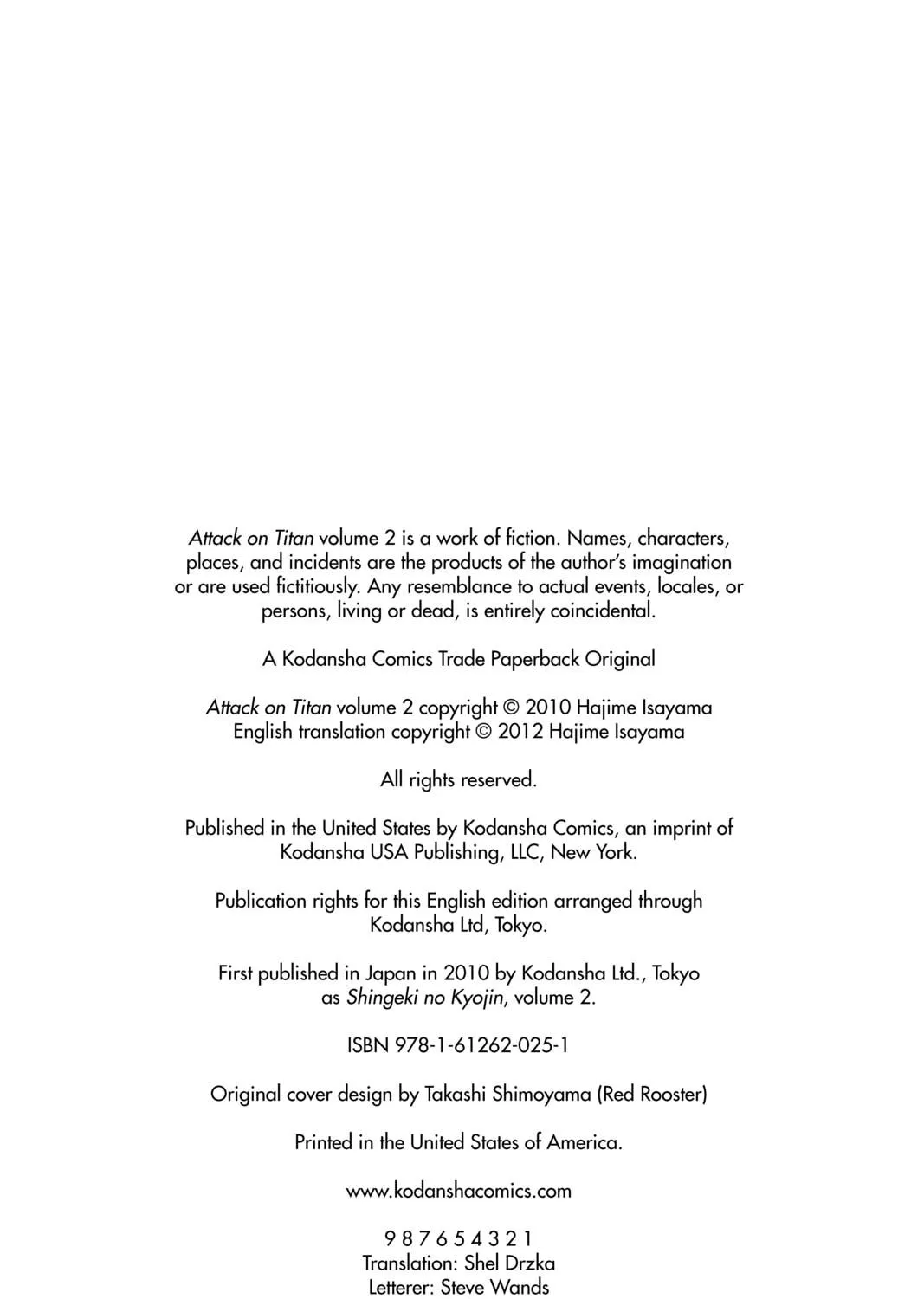 Attack on Titan volume 2 is a work of fiction. Names, characters, places, and incidents are the products of the author's imagination or are used fictitiously. Any resemblance to actual events, locales, or persons, living or dead, is entirely coincidental.

A Kodansha Comics Trade Paperback Original

Attack on Titan volume 2 copyright © 2010 Hajime Isayama
English translation copyright © 2012 Hajime Isayama

All rights reserved.

Published in the United States by Kodansha Comics, an imprint of Kodansha USA Publishing, LLC, New York.

Publication rights for this English edition arranged through Kodansha Ltd, Tokyo.

First published in Japan in 2010 by Kodansha Ltd., Tokyo as Shingeki no Kyojin, volume 2.

ISBN 978-1-61262-025-1

Original cover design by Takashi Shimoyama (Red Rooster)

Printed in the United States of America.

www.kodanshacomics.com

9 8 7 6 5 4 3 2 1
Translation: Shel Drzka
Letterer: Steve Wands